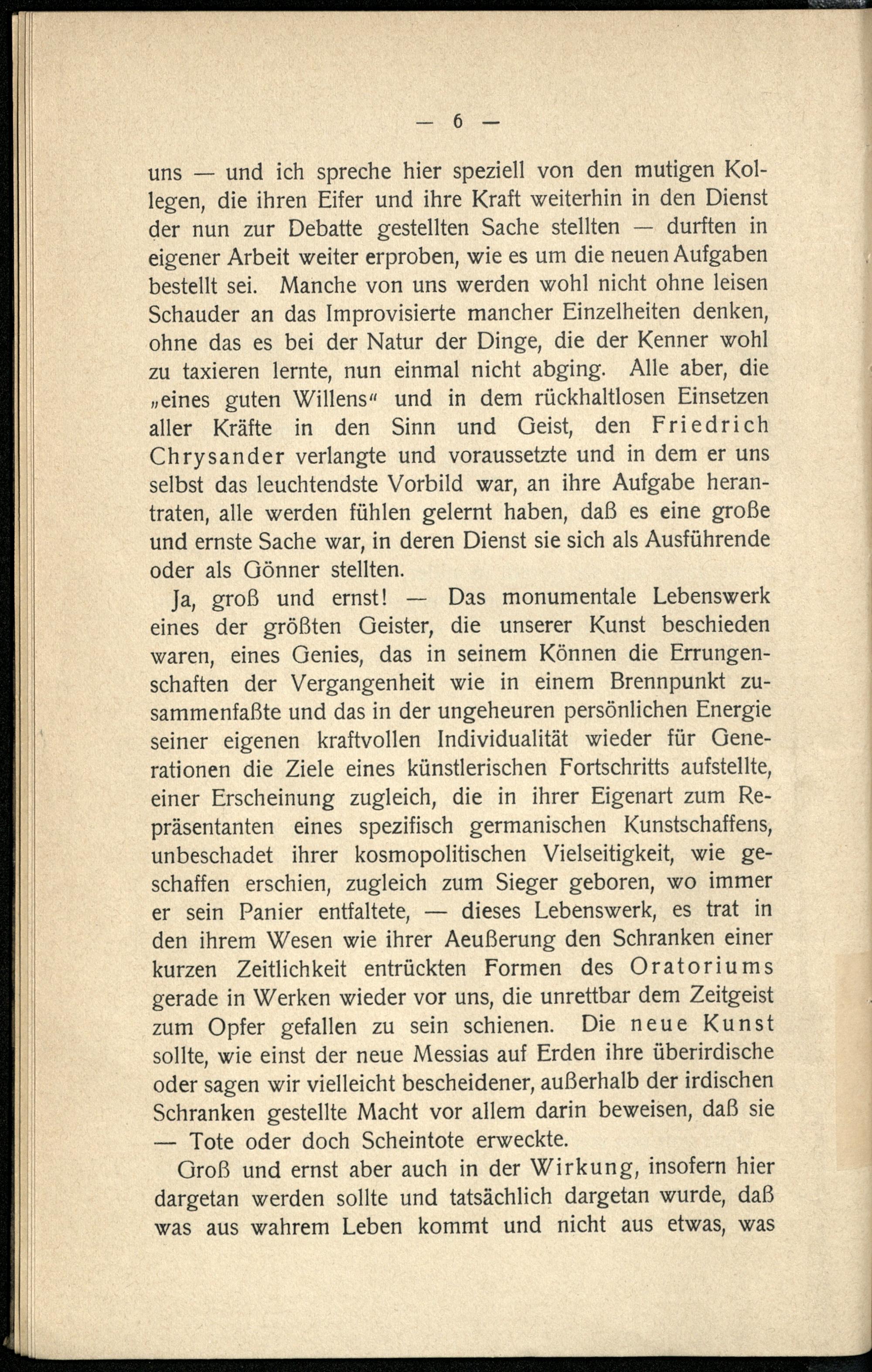 — 6 —

uns — und ich spreche hier speziell von den mutigen Kollegen, die ihren Eifer und ihre Kraft weiterhin in den Dienst der nun zur Debatte gestellten Sache stellten — durften in eigener Arbeit weiter erproben, wie es um die neuen Aufgaben bestellt sei. Manche von uns werden wohl nicht ohne leisen Schauder an das Improvisierte mancher Einzelheiten denken, ohne das es bei der Natur der Dinge, die der Kenner wohl zu taxieren lernte, nun einmal nicht abging. Alle aber, die „eines guten Willens“ und in dem rückhaltlosen Einsetzen aller Kräfte in den Sinn und Geist, den Friedrich Chrysander verlangte und voraussetzte und in dem er uns selbst das leuchtendste Vorbild war, an ihre Aufgabe herantraten, alle werden fühlen gelernt haben, daß es eine große und ernste Sache war, in deren Dienst sie sich als Ausführende oder als Gönner stellten.

Ja, groß und ernst! — Das monumentale Lebenswerk eines der größten Geister, die unserer Kunst beschieden waren, eines Genies, das in seinem Können die Errungenschaften der Vergangenheit wie in einem Brennpunkt zusammenfaßte und das in der ungeheuren persönlichen Energie seiner eigenen kraftvollen Individualität wieder für Generationen die Ziele eines künstlerischen Fortschritts aufstellte, einer Erscheinung zugleich, die in ihrer Eigenart zum Repräsentanten eines spezifisch germanischen Kunstschaffens, unbeschadet ihrer kosmopolitischen Vielseitigkeit, wie geschaffen erschien, zugleich zum Sieger geboren, wo immer er sein Panier entfaltete, — dieses Lebenswerk, es trat in den ihrem Wesen wie ihrer Aeußerung den Schranken einer kurzen Zeitlichkeit entrückten Formen des Oratoriums gerade in Werken wieder vor uns, die unrettbar dem Zeitgeist zum Opfer gefallen zu sein schienen. Die neue Kunst sollte, wie einst der neue Messias auf Erden ihre überirdische oder sagen wir vielleicht bescheidener, außerhalb der irdischen Schranken gestellte Macht vor allem darin beweisen, daß sie — Tote oder doch Scheintote erweckte.

Groß und ernst aber auch in der Wirkung, insofern hier dargetan werden sollte und tatsächlich dargetan wurde, daß was aus wahrem Leben kommt und nicht aus etwas, was